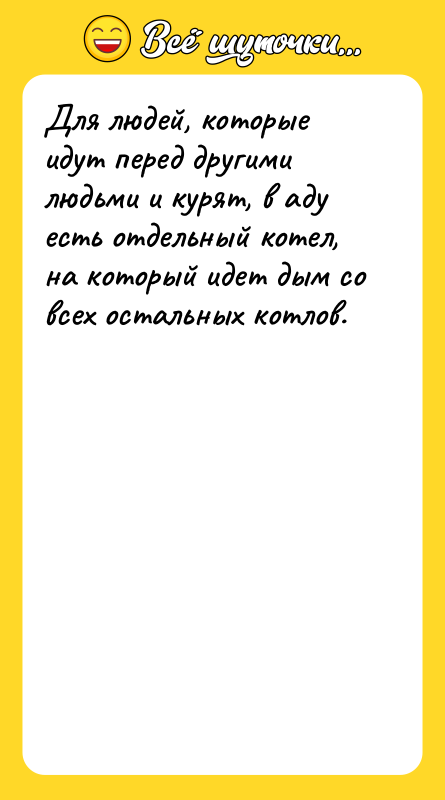 Всё шуточки...

Для людей, которые идут перед другими людьми и курят, в аду есть отдельный котел, на который идет дым со всех остальных котлов.